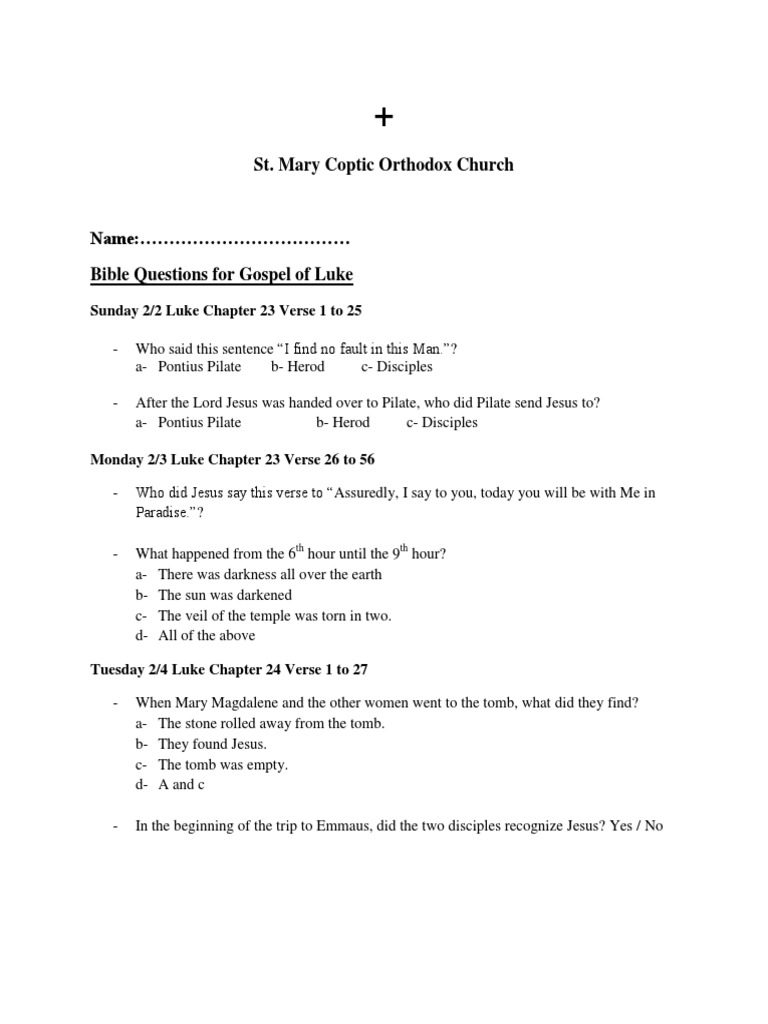 +

St. Mary Coptic Orthodox Church

Name:………………………………

Bible Questions for Gospel of Luke

Sunday 2/2 Luke Chapter 23 Verse 1 to 25

- Who said this sentence “I find no fault in this Man.”?
a- Pontius Pilate b- Herod c- Disciples

- After the Lord Jesus was handed over to Pilate, who did Pilate send Jesus to?
a- Pontius Pilate b- Herod c- Disciples

Monday 2/3 Luke Chapter 23 Verse 26 to 56

- Who did Jesus say this verse to “Assuredly, I say to you, today you will be with Me in Paradise.”?

- What happened from the $6^{th}$ hour until the $9^{th}$ hour?
a- There was darkness all over the earth
b- The sun was darkened
c- The veil of the temple was torn in two.
d- All of the above

Tuesday 2/4 Luke Chapter 24 Verse 1 to 27

- When Mary Magdalene and the other women went to the tomb, what did they find?
a- The stone rolled away from the tomb.
b- They found Jesus.
c- The tomb was empty.
d- A and c

- In the beginning of the trip to Emmaus, did the two disciples recognize Jesus? Yes / No